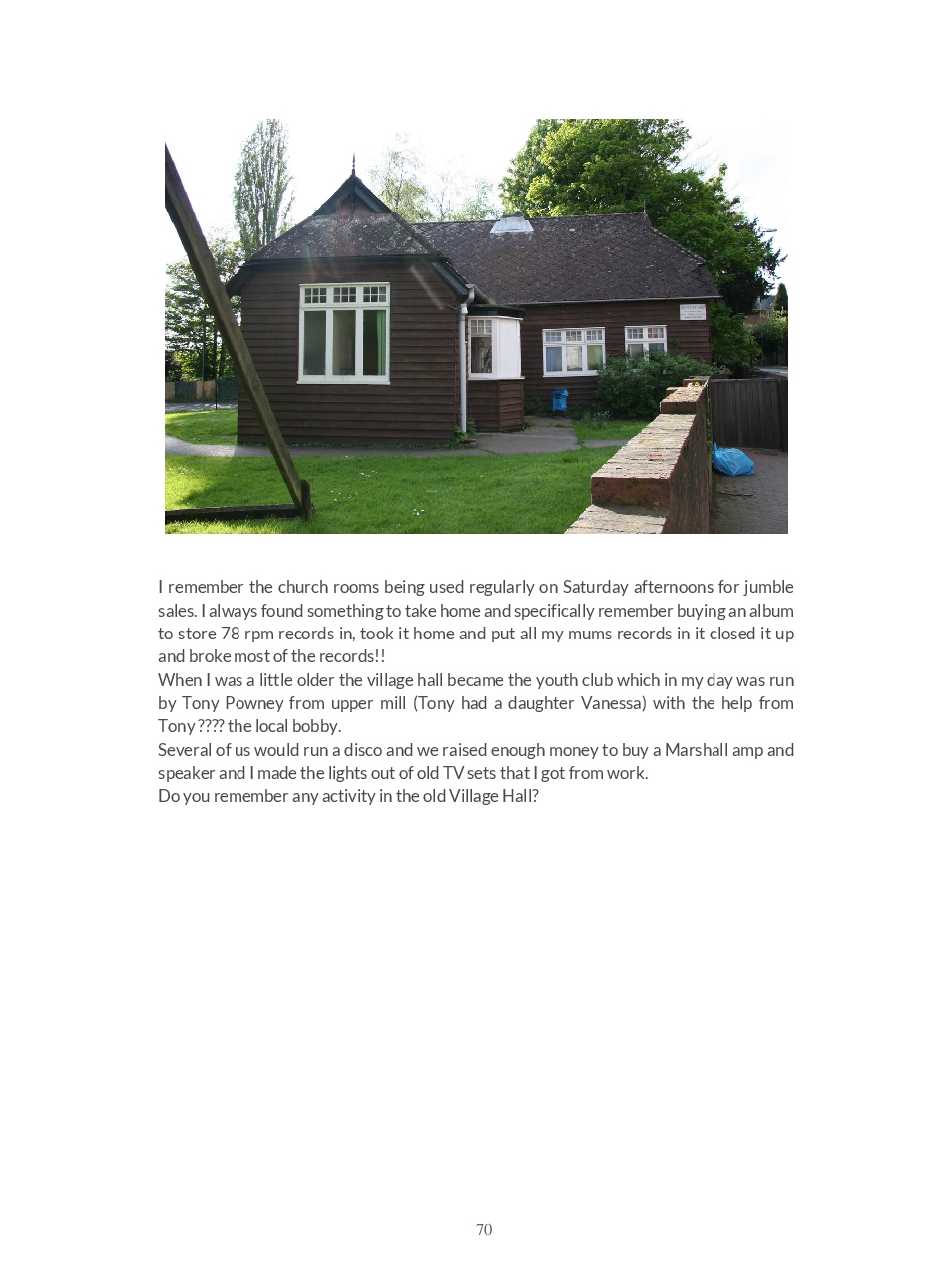 I remember the church rooms being used regularly on Saturday afternoons for jumble sales. I always found something to take home and specifically remember buying an album to store 78 rpm records in, took it home and put all my mums records in it closed it up and broke most of the records!!

When I was a little older the village hall became the youth club which in my day was run by Tony Powney from upper mill (Tony had a daughter Vanessa) with the help from Tony ???? the local bobby.

Several of us would run a disco and we raised enough money to buy a Marshall amp and speaker and I made the lights out of old TV sets that I got from work.

Do you remember any activity in the old Village Hall?

70